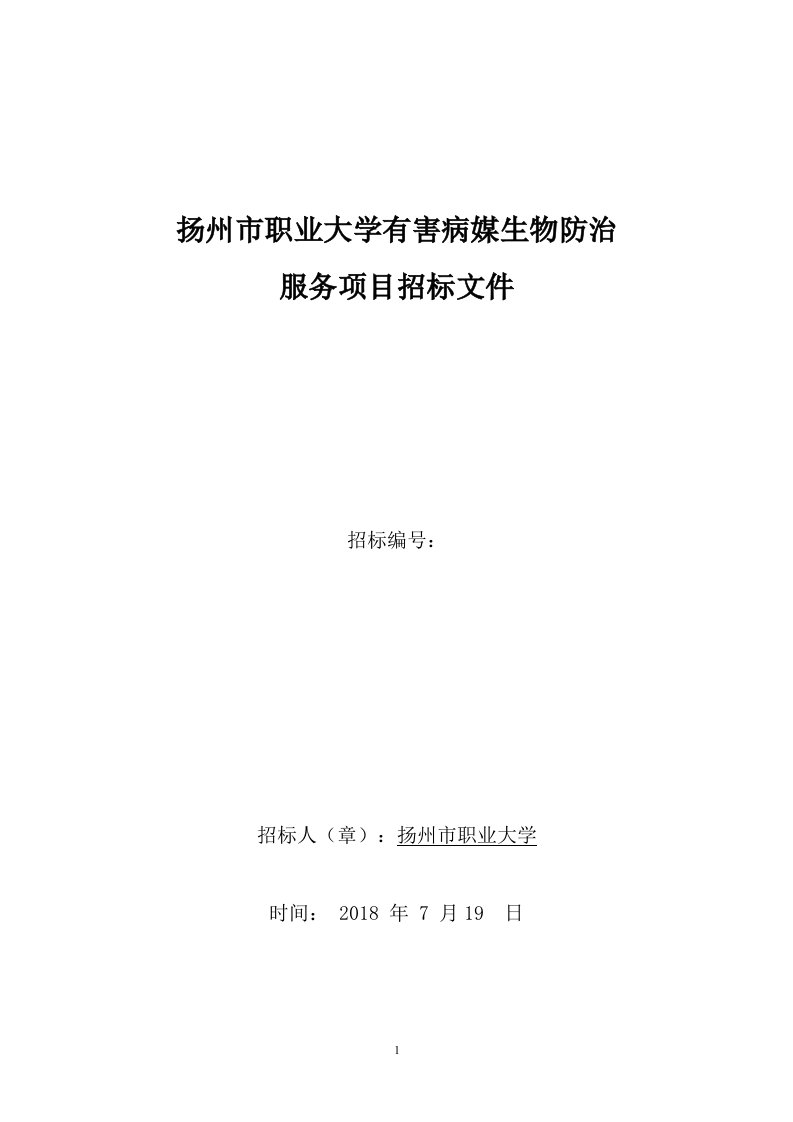 扬州市职业大学有害病媒生物防治

服务项目招标文件

招标编号：

招标人（章）：扬州市职业大学

时间： 2018 年 7 月 19 日

1